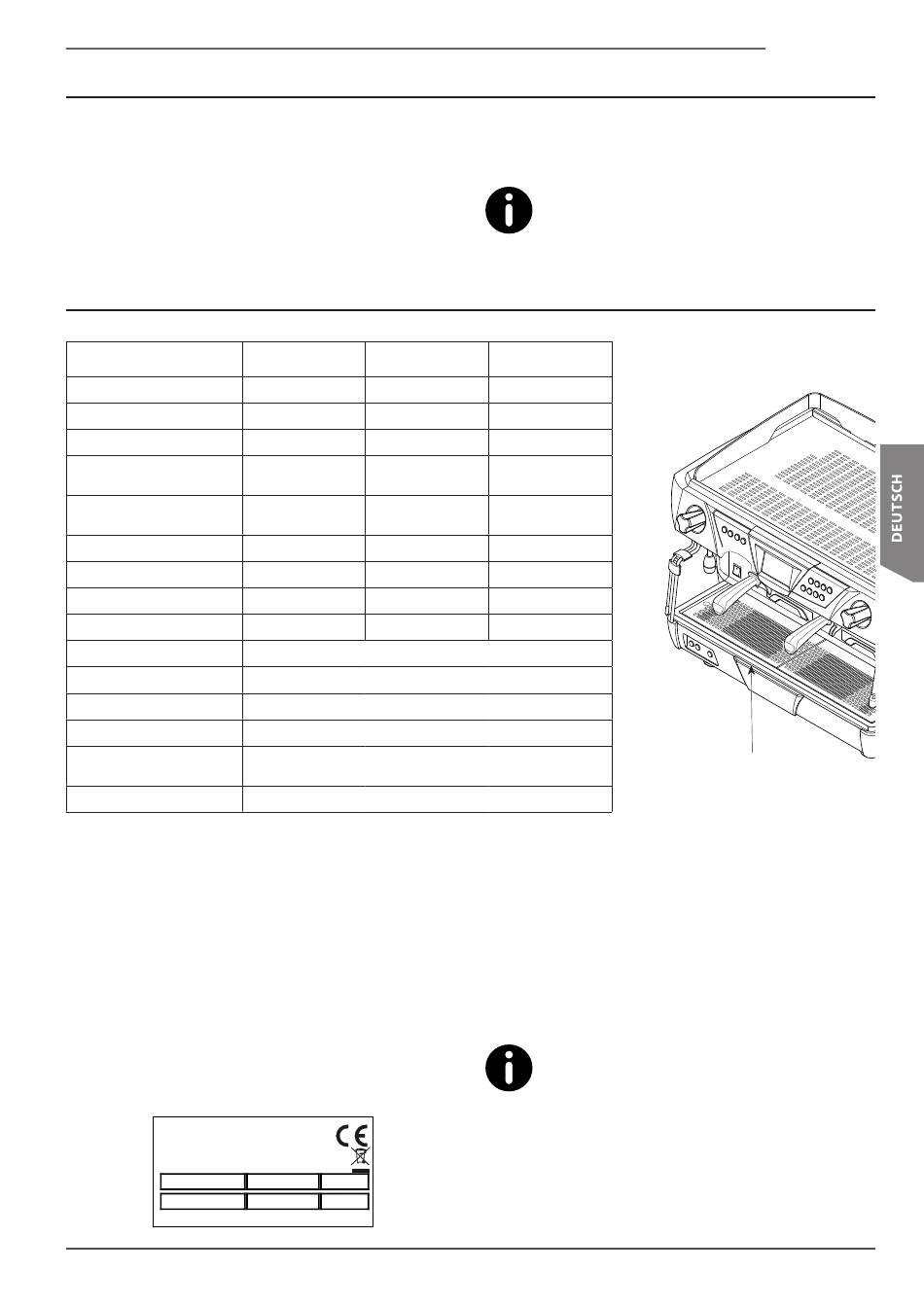 DEUTSCH